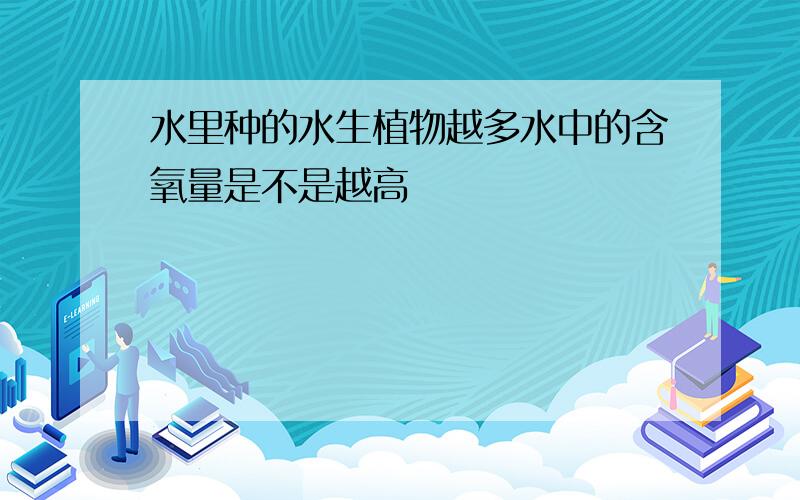 水里种的水生植物越多水中的含氧量是不是越高

E-LEARNING